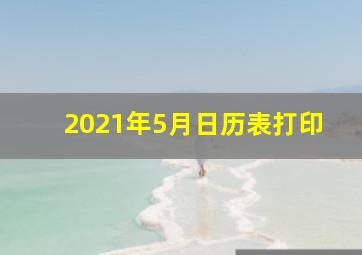 2021年5月日历表打印